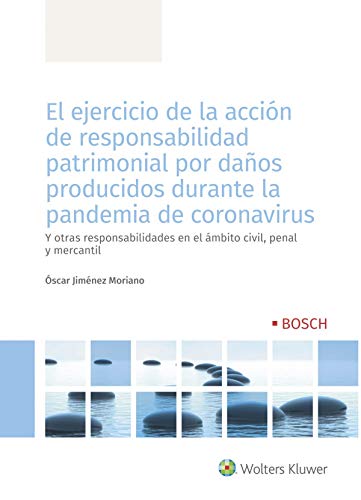 El ejercicio de la acción de responsabilidad patrimonial por daños producidos durante la pandemia de coronavirus

Y otras responsabilidades en el ámbito civil, penal y mercantil

Óscar Jiménez Moriano

BOSCH

Wolters Kluwer